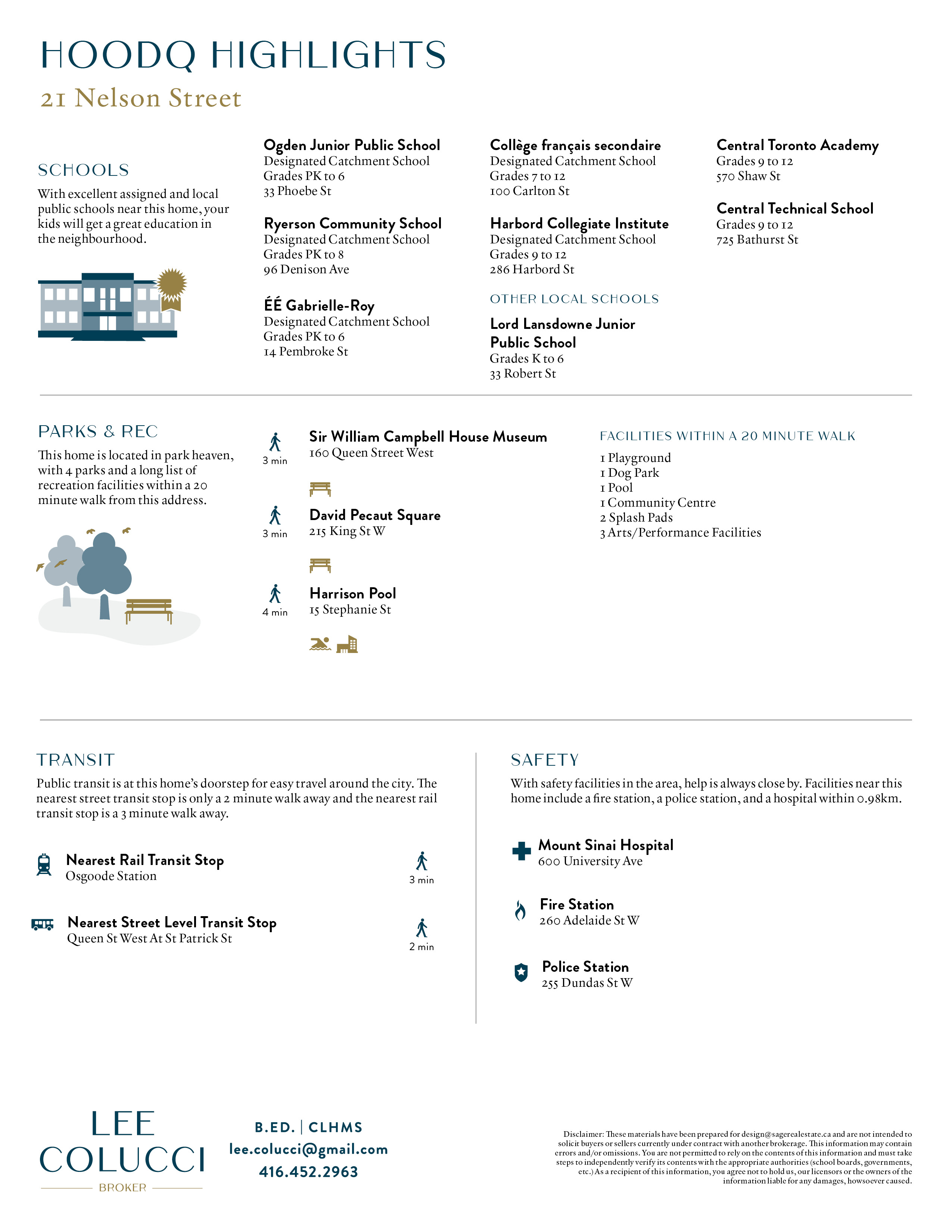 HOODQ HIGHLIGHTS

21 Nelson Street

SCHOOLS

With excellent assigned and local public schools near this home, your kids will get a great education in the neighbourhood.

Ogden Junior Public School
Designated Catchment School
Grades PK to 6
33 Phoebe St

Ryerson Community School
Designated Catchment School
Grades PK to 8
96 Denison Ave

ÉÉ Gabrielle-Roy
Designated Catchment School
Grades PK to 6
14 Pembroke St

Collège français secondaire
Designated Catchment School
Grades 7 to 12
100 Carlton St

Harbord Collegiate Institute
Designated Catchment School
Grades 9 to 12
286 Harbord St

OTHER LOCAL SCHOOLS

Lord Lansdowne Junior Public School
Grades K to 6
33 Robert St

Central Toronto Academy
Grades 9 to 12
570 Shaw St

Central Technical School
Grades 9 to 12
725 Bathurst St

PARKS & REC

This home is located in park heaven, with 4 parks and a long list of recreation facilities within a 20 minute walk from this address.

3 min
Sir William Campbell House Museum
160 Queen Street West

3 min
David Pecaut Square
215 King St W

4 min
Harrison Pool
15 Stephanie St

FACILITIES WITHIN A 20 MINUTE WALK

1 Playground
1 Dog Park
1 Pool
1 Community Centre
2 Splash Pads
3 Arts/Performance Facilities

TRANSIT

Public transit is at this home's doorstep for easy travel around the city. The nearest street transit stop is only a 2 minute walk away and the nearest rail transit stop is a 3 minute walk away.

Nearest Rail Transit Stop
Osgoode Station
3 min

Nearest Street Level Transit Stop
Queen St West At St Patrick St
2 min

SAFETY

With safety facilities in the area, help is always close by. Facilities near this home include a fire station, a police station, and a hospital within 0.98km.

Mount Sinai Hospital
600 University Ave

Fire Station
260 Adelaide St W

Police Station
255 Dundas St W

LEE COLUCCI
BROKER

B.ED. | CLHMS
lee.colucci@gmail.com
416.452.2963

Disclaimer: These materials have been prepared for design@sagerealestate.ca and are not intended to solicit buyers or sellers currently under contract with another brokerage. This information may contain errors and/or omissions. You are not permitted to rely on the contents of this information and must take steps to independently verify its contents with the appropriate authorities (school boards, governments, etc.) As a recipient of this information, you agree not to hold us, our licensors or the owners of the information liable for any damages, howsoever caused.